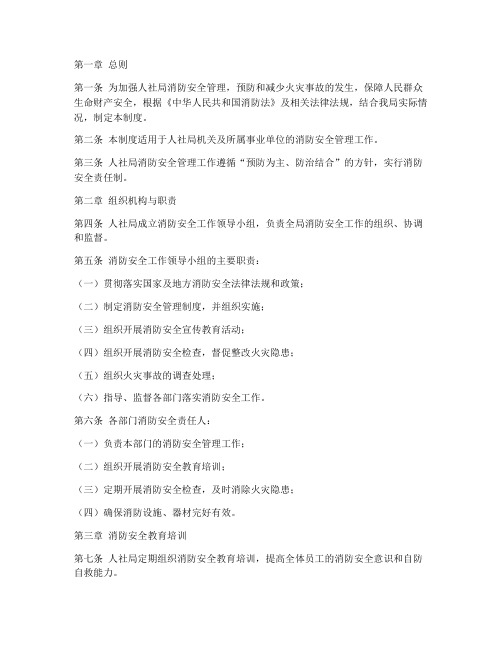 第一章 总则

第一条 为加强人社局消防安全管理，预防和减少火灾事故的发生，保障人民群众生命财产安全，根据《中华人民共和国消防法》及相关法律法规，结合我局实际情况，制定本制度。

第二条 本制度适用于人社局机关及所属事业单位的消防安全管理工作。

第三条 人社局消防安全管理工作遵循“预防为主、防治结合”的方针，实行消防安全责任制。

第二章 组织机构与职责

第四条 人社局成立消防安全工作领导小组，负责全局消防安全工作的组织、协调和监督。

第五条 消防安全工作领导小组的主要职责：

（一）贯彻落实国家及地方消防安全法律法规和政策；

（二）制定消防安全管理制度，并组织实施；

（三）组织开展消防安全宣传教育活动；

（四）组织开展消防安全检查，督促整改火灾隐患；

（五）组织火灾事故的调查处理；

（六）指导、监督各部门落实消防安全工作。

第六条 各部门消防安全责任人：

（一）负责本部门的消防安全管理工作；

（二）组织开展消防安全教育培训；

（三）定期开展消防安全检查，及时消除火灾隐患；

（四）确保消防设施、器材完好有效。

第三章 消防安全教育培训

第七条 人社局定期组织消防安全教育培训，提高全体员工的消防安全意识和自防自救能力。